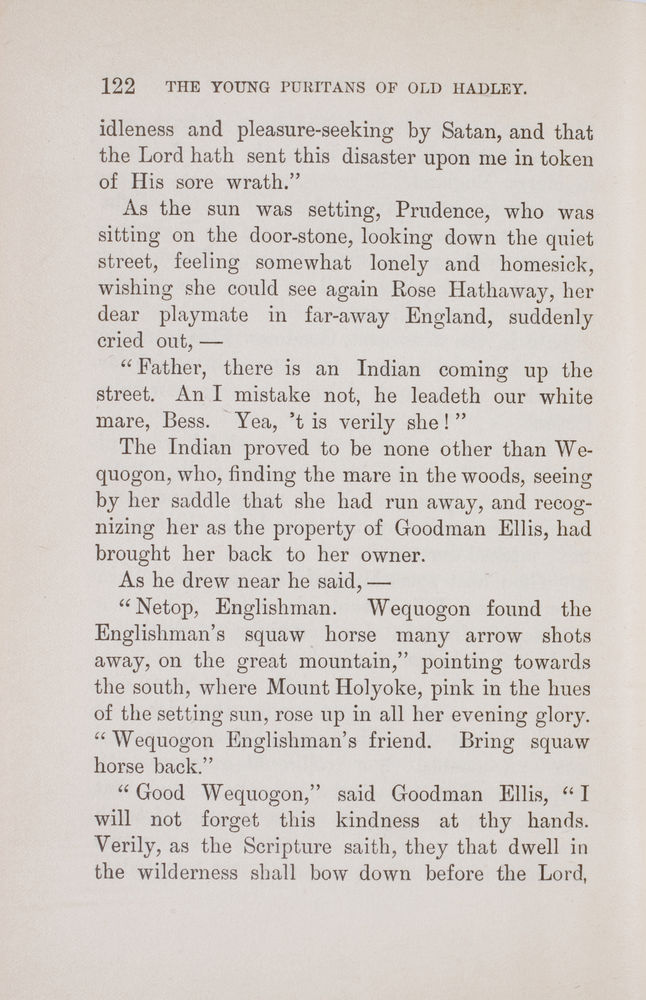 122 THE YOUNG PURITANS OF OLD HADLEY.

idleness and pleasure-seeking by Satan, and that the Lord hath sent this disaster upon me in token of His sore wrath."

As the sun was setting, Prudence, who was sitting on the door-stone, looking down the quiet street, feeling somewhat lonely and homesick, wishing she could see again Rose Hathaway, her dear playmate in far-away England, suddenly cried out, —

"Father, there is an Indian coming up the street. An I mistake not, he leadeth our white mare, Bess. Yea, 't is verily she!"

The Indian proved to be none other than Wequogon, who, finding the mare in the woods, seeing by her saddle that she had run away, and recognizing her as the property of Goodman Ellis, had brought her back to her owner.

As he drew near he said, —

"Netop, Englishman. Wequogon found the Englishman's squaw horse many arrow shots away, on the great mountain," pointing towards the south, where Mount Holyoke, pink in the hues of the setting sun, rose up in all her evening glory. "Wequogon Englishman's friend. Bring squaw horse back."

"Good Wequogon," said Goodman Ellis, "I will not forget this kindness at thy hands. Verily, as the Scripture saith, they that dwell in the wilderness shall bow down before the Lord,